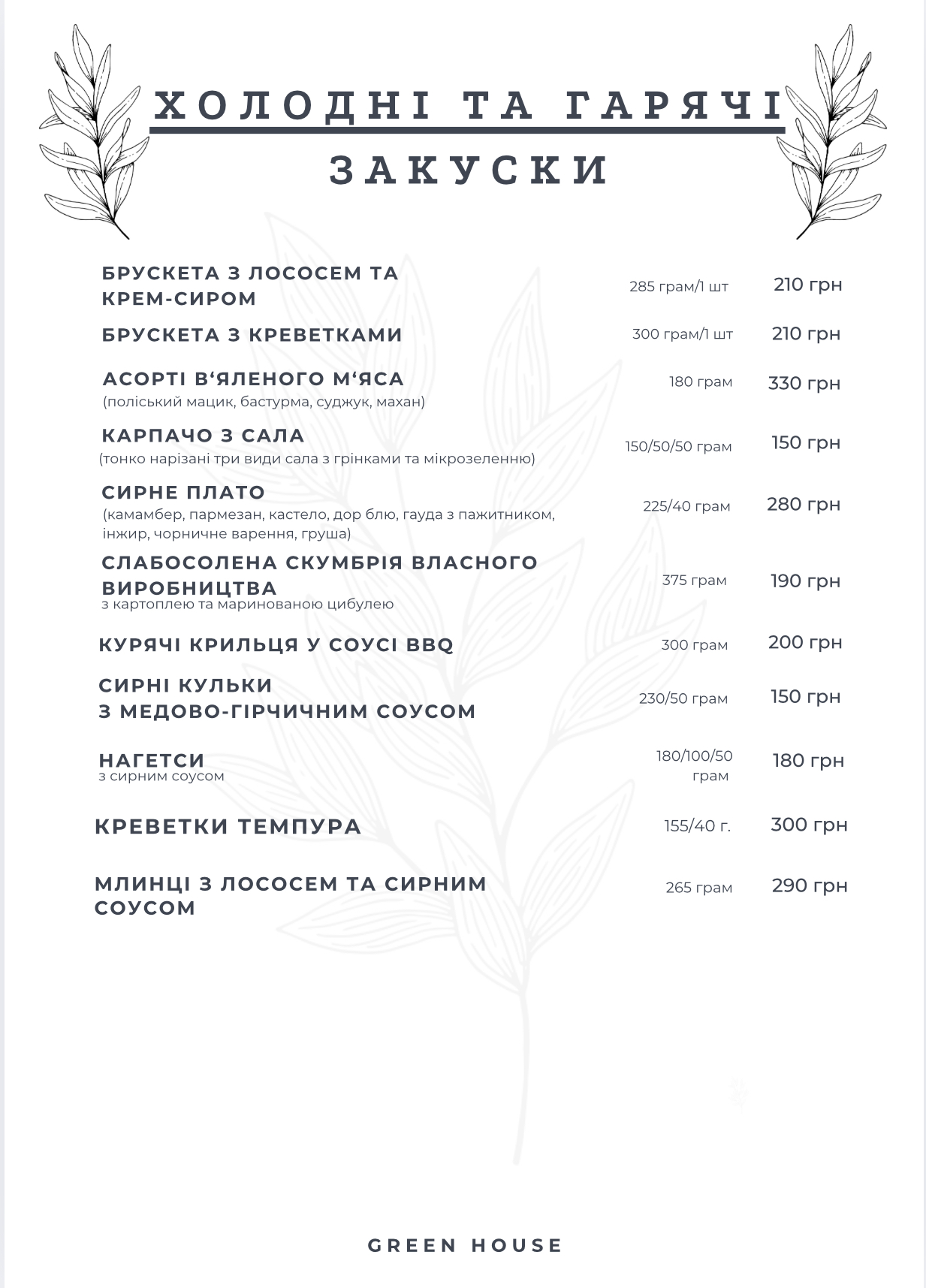 ХОЛОДНІ ТА ГАРЯЧІ

ЗАКУСКИ

БРУСКЕТА З ЛОСОСЕМ ТА КРЕМ-СИРОМ
285 грам/1 шт
210 грн

БРУСКЕТА З КРЕВЕТКАМИ
300 грам/1 шт
210 грн

АСОРТІ В'ЯЛЕНОГО М'ЯСА
(поліський мацик, бастурма, суджук, махан)
180 грам
330 грн

КАРПАЧО З САЛА
(тонко нарізані три види сала з грінками та мікрозеленню)
150/50/50 грам
150 грн

СИРНЕ ПЛАТО
(камамбер, пармезан, кастело, дор блю, гауда з пажитником, інжир, чорничне варення, груша)
225/40 грам
280 грн

СЛАБОСОЛЕНА СКУМБРІЯ ВЛАСНОГО ВИРОБНИЦТВА
з картоплею та маринованою цибулею
375 грам
190 грн

КУРЯЧІ КРИЛЬЦЯ У СОУСІ BBQ
300 грам
200 грн

СИРНІ КУЛЬКИ
З МЕДОВО-ГІРЧИЧНИМ СОУСОМ
230/50 грам
150 грн

НАГЕТСИ
з сирним соусом
180/100/50 грам
180 грн

КРЕВЕТКИ ТЕМПУРА
155/40 г.
300 грн

МЛИНЦІ З ЛОСОСЕМ ТА СИРНИМ СОУСОМ
265 грам
290 грн

GREEN HOUSE